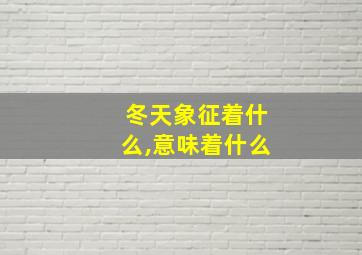 冬天象征着什么,意味着什么